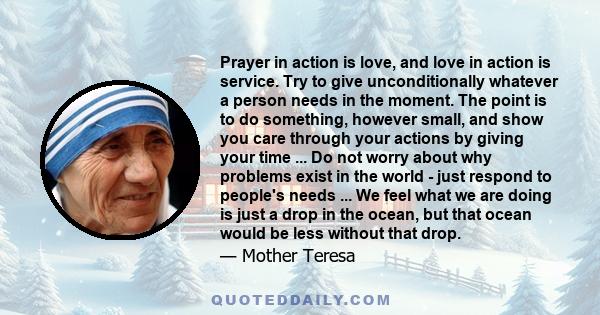 Prayer in action is love, and love in action is service. Try to give unconditionally whatever a person needs in the moment. The point is to do something, however small, and show you care through your actions by giving your time ... Do not worry about why problems exist in the world - just respond to people's needs ... We feel what we are doing is just a drop in the ocean, but that ocean would be less without that drop.

— Mother Teresa

QUOTEDDAILY.COM